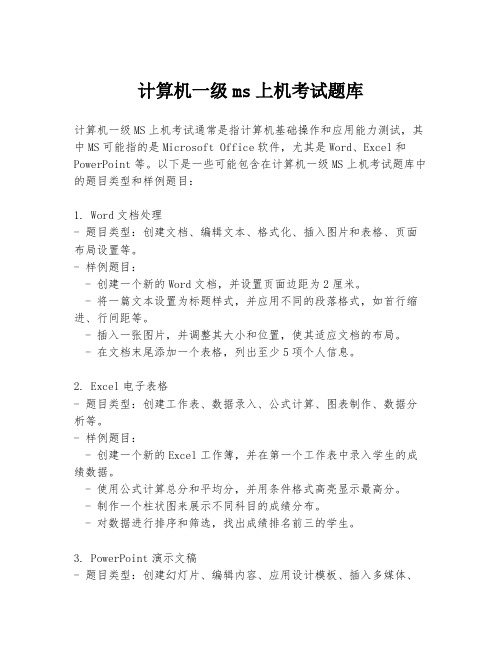 计算机一级 ms 上机考试题库

计算机一级 MS 上机考试通常是指计算机基础操作和应用能力测试，其中 MS 可能指的是 Microsoft Office 软件，尤其是 Word、Excel 和 PowerPoint 等。以下是一些可能包含在计算机一级 MS 上机考试题库中的题目类型和样例题目：

1. Word 文档处理
- 题目类型：创建文档、编辑文本、格式化、插入图片和表格、页面布局设置等。
- 样例题目：
  - 创建一个新的 Word 文档，并设置页面边距为 2 厘米。
  - 将一篇文本设置为标题样式，并应用不同的段落格式，如首行缩进、行间距等。
  - 插入一张图片，并调整其大小和位置，使其适应文档的布局。
  - 在文档末尾添加一个表格，列出至少 5 项个人信息。

2. Excel 电子表格
- 题目类型：创建工作表、数据录入、公式计算、图表制作、数据分析等。
- 样例题目：
  - 创建一个新的 Excel 工作簿，并在第一个工作表中录入学生的成绩数据。
  - 使用公式计算总分和平均分，并用条件格式高亮显示最高分。
  - 制作一个柱状图来展示不同科目的成绩分布。
  - 对数据进行排序和筛选，找出成绩排名前三的学生。

3. PowerPoint 演示文稿
- 题目类型：创建幻灯片、编辑内容、应用设计模板、插入多媒体、